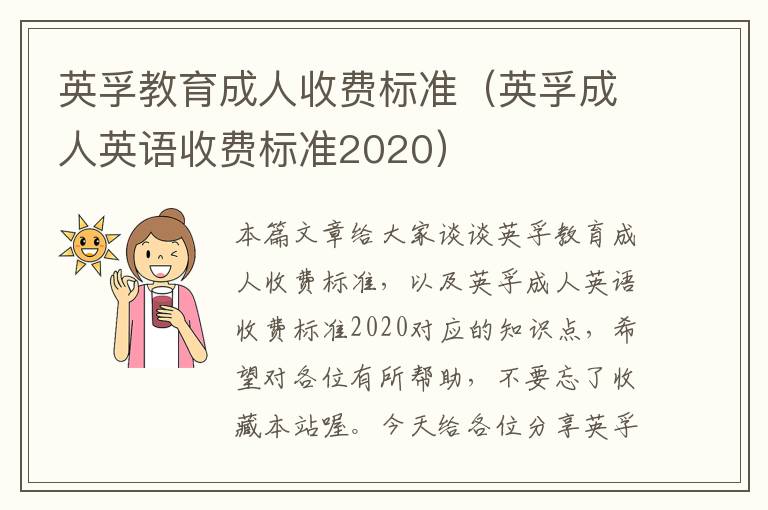 英孚教育成人收费标准（英孚成人英语收费标准2020）

本篇文章给大家谈谈英孚教育成人收费标准，以及英孚成人英语收费标准2020对应的知识点，希望对各位有所帮助，不要忘了收藏本站喔。今天给各位分享英孚